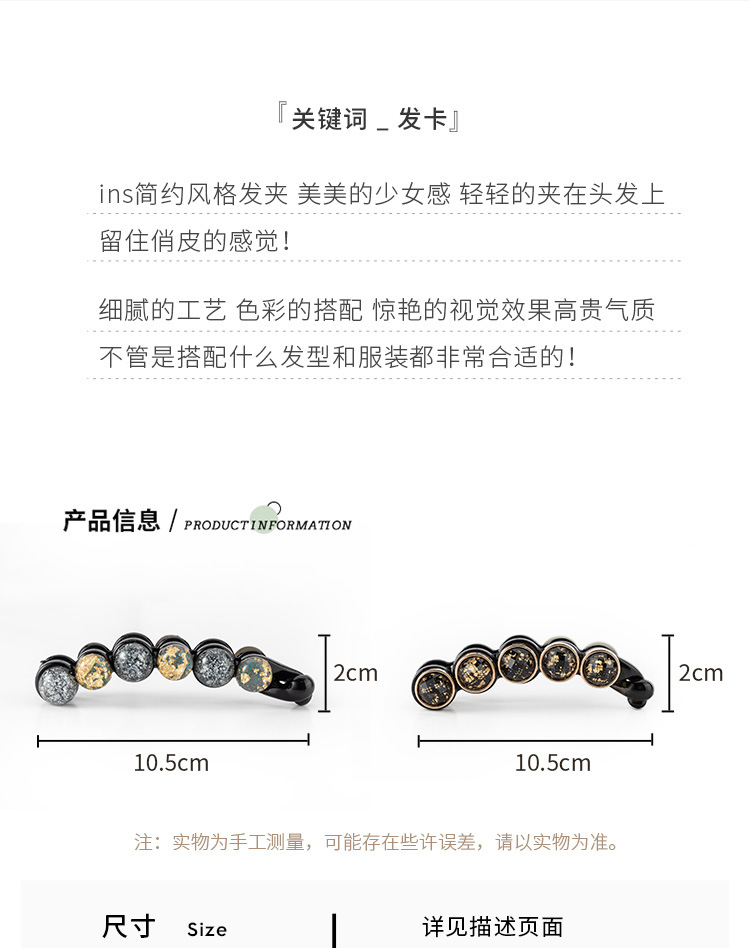 『关键词 _ 发卡』

ins简约风格发夹 美美的少女感 轻轻的夹在头发上

留住俏皮的感觉！

细腻的工艺 色彩的搭配 惊艳的视觉效果高贵气质

不管是搭配什么发型和服装都非常合适的！

产品信息 / PRODUCTINFORMATION

2cm

10.5cm

2cm

10.5cm

注：实物为手工测量，可能存在些许误差，请以实物为准。

尺寸 Size

详见描述页面